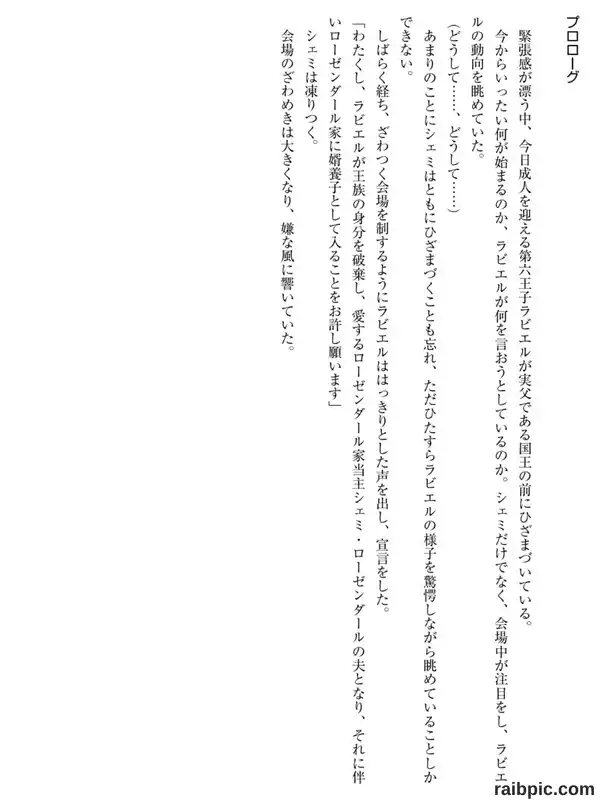 プロローグ

緊張感が漂う中、今日成人を迎える第六王子ラビエルが実父である国王の前にひざまづいている。

今からいったい何が始まるのか、ラビエルが何を言おうとしているのか。シェミだけでなく、会場中が注目をし、ラビエルの動向を眺めていた。

(どうして……、どうして……)

あまりのことにシェミはともにひざまづくことも忘れ、ただひたすらラビエルの様子を驚愕しながら眺めていることしかできない。

しばらく経ち、ざわつく会場を制するようにラビエルははっきりとした声を出し、宣言をした。

「わたくし、ラビエルが王族の身分を破棄し、愛するローゼンダール家当主シェミ・ローゼンダールの夫となり、それに伴いローゼンダール家に婿養子として入ることをお許し願います」

シェミは凍りつく。

会場のざわめきは大きくなり、嫌な風に響いていた。

raibpic.com